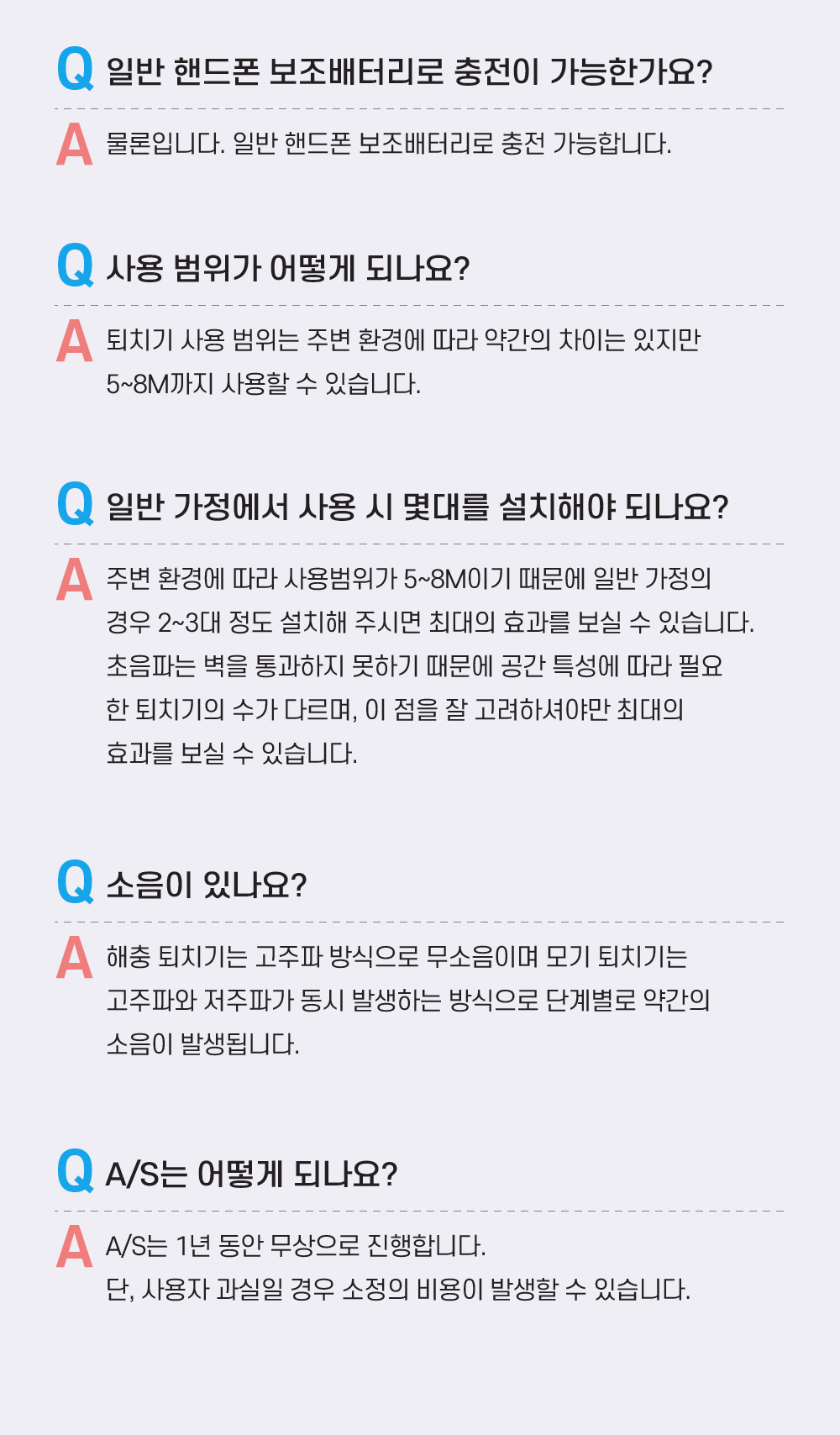 Q 일반 핸드폰 보조배터리로 충전이 가능한가요?

A 물론입니다. 일반 핸드폰 보조배터리로 충전 가능합니다.

Q 사용 범위가 어떻게 되나요?

A 퇴치기 사용 범위는 주변 환경에 따라 약간의 차이는 있지만 5~8M까지 사용할 수 있습니다.

Q 일반 가정에서 사용 시 몇대를 설치해야 되나요?

A 주변 환경에 따라 사용범위가 5~8M이기 때문에 일반 가정의 경우 2~3대 정도 설치해 주시면 최대의 효과를 보실 수 있습니다. 초음파는 벽을 통과하지 못하기 때문에 공간 특성에 따라 필요한 퇴치기의 수가 다르며, 이 점을 잘 고려하셔야만 최대의 효과를 보실 수 있습니다.

Q 소음이 있나요?

A 해충 퇴치기는 고주파 방식으로 무소음이며 모기 퇴치기는 고주파와 저주파가 동시 발생하는 방식으로 단계별로 약간의 소음이 발생됩니다.

Q A/S는 어떻게 되나요?

A A/S는 1년 동안 무상으로 진행합니다.
단, 사용자 과실일 경우 소정의 비용이 발생할 수 있습니다.